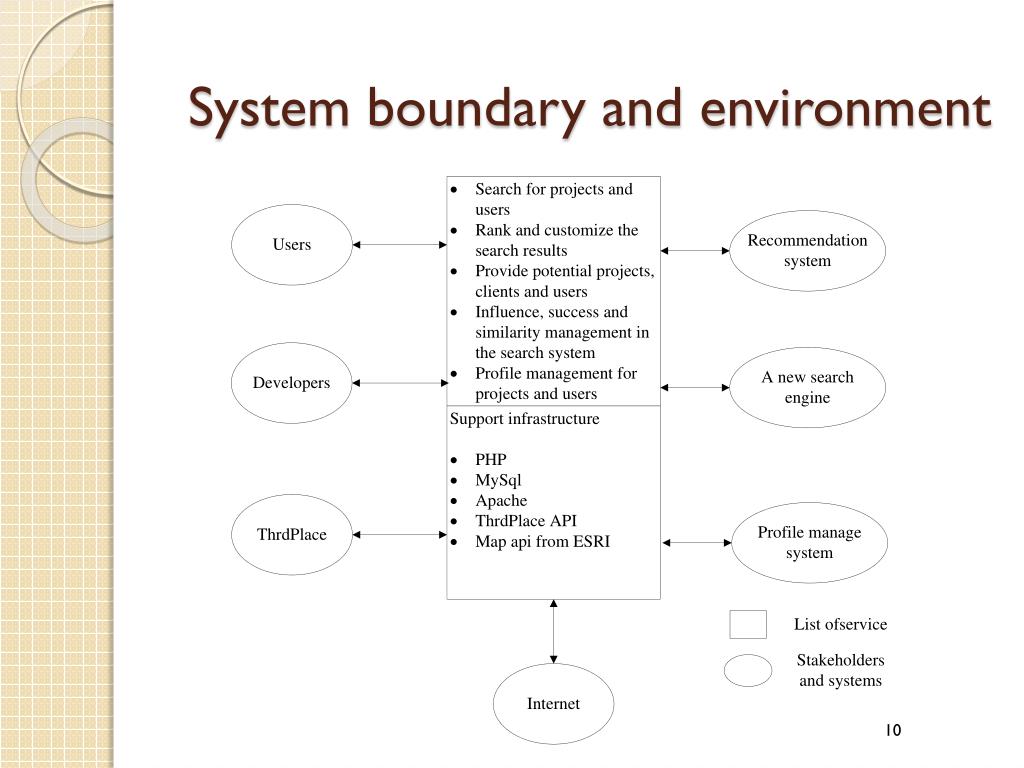 System boundary and environment

Users

Developers

ThrdPlace

- Search for projects and users
- Rank and customize the search results
- Provide potential projects, clients and users
- Influence, success and similarity management in the search system
- Profile management for projects and users

Support infrastructure

- PHP
- MySql
- Apache
- ThrdPlace API
- Map api from ESRI

Recommendation system

A new search engine

Profile manage system

Internet

List ofservice

Stakeholders and systems

10